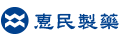 惠民製藥